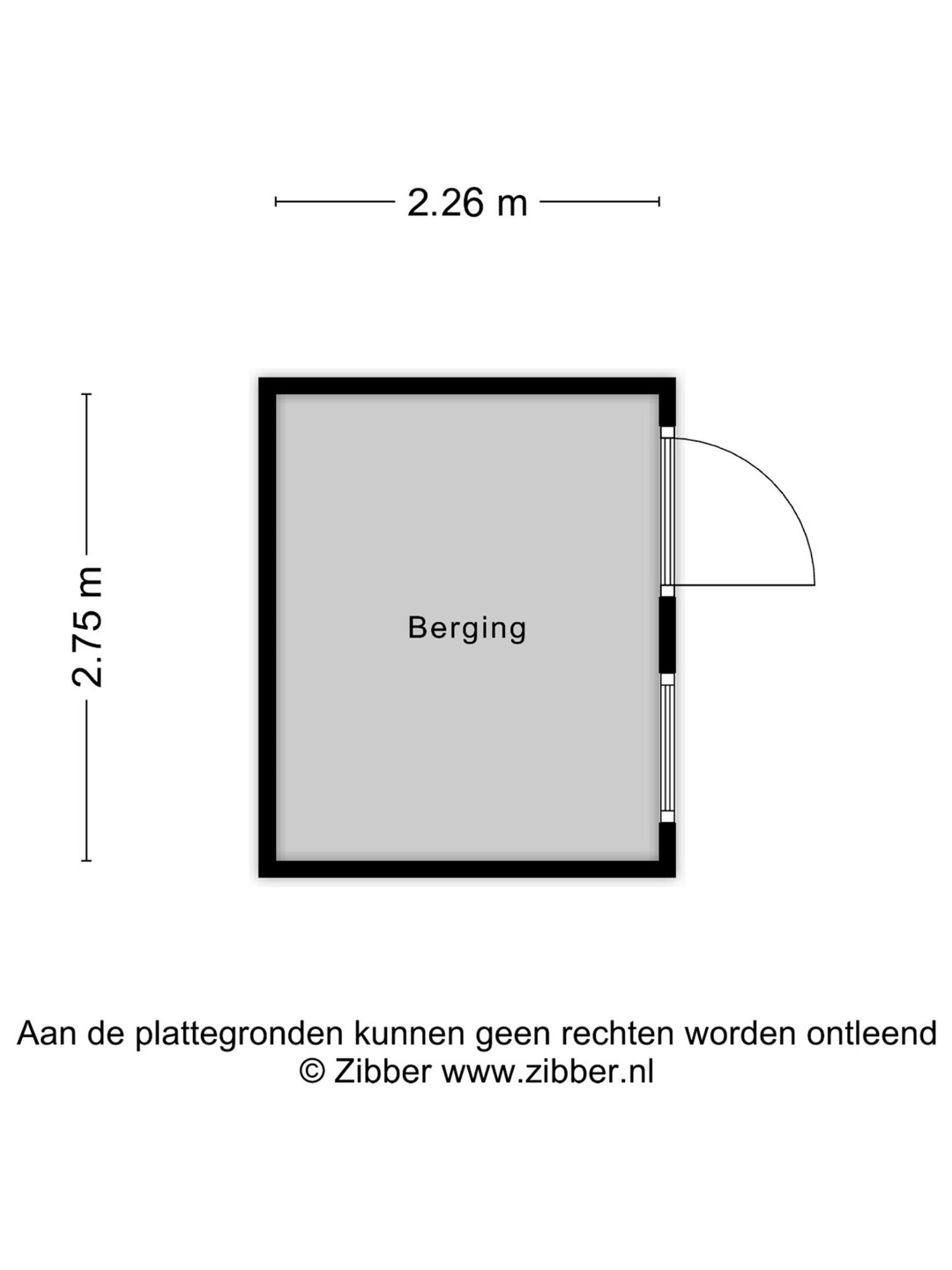 2.26 m

2.75 m

Berging

Aan de plattegronden kunnen geen rechten worden ontleend
© Zibber www.zibber.nl